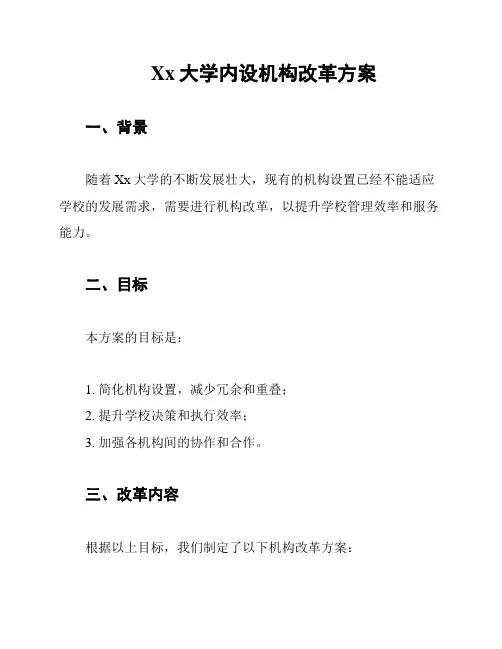 Xx 大学内设机构改革方案

一、背景

随着 Xx 大学的不断发展壮大，现有的机构设置已经不能适应学校的发展需求，需要进行机构改革，以提升学校管理效率和服务能力。

二、目标

本方案的目标是：

1. 简化机构设置，减少冗余和重叠；
2. 提升学校决策和执行效率；
3. 加强各机构间的协作和合作。

三、改革内容

根据以上目标，我们制定了以下机构改革方案：